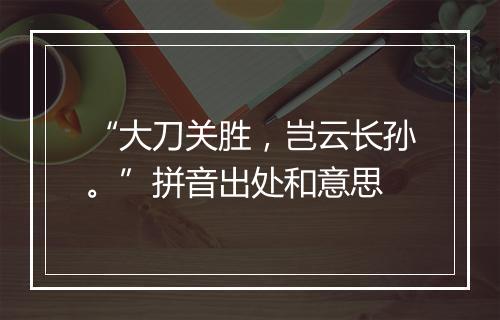 “大刀关胜，岂云长孙。”拼音出处和意思